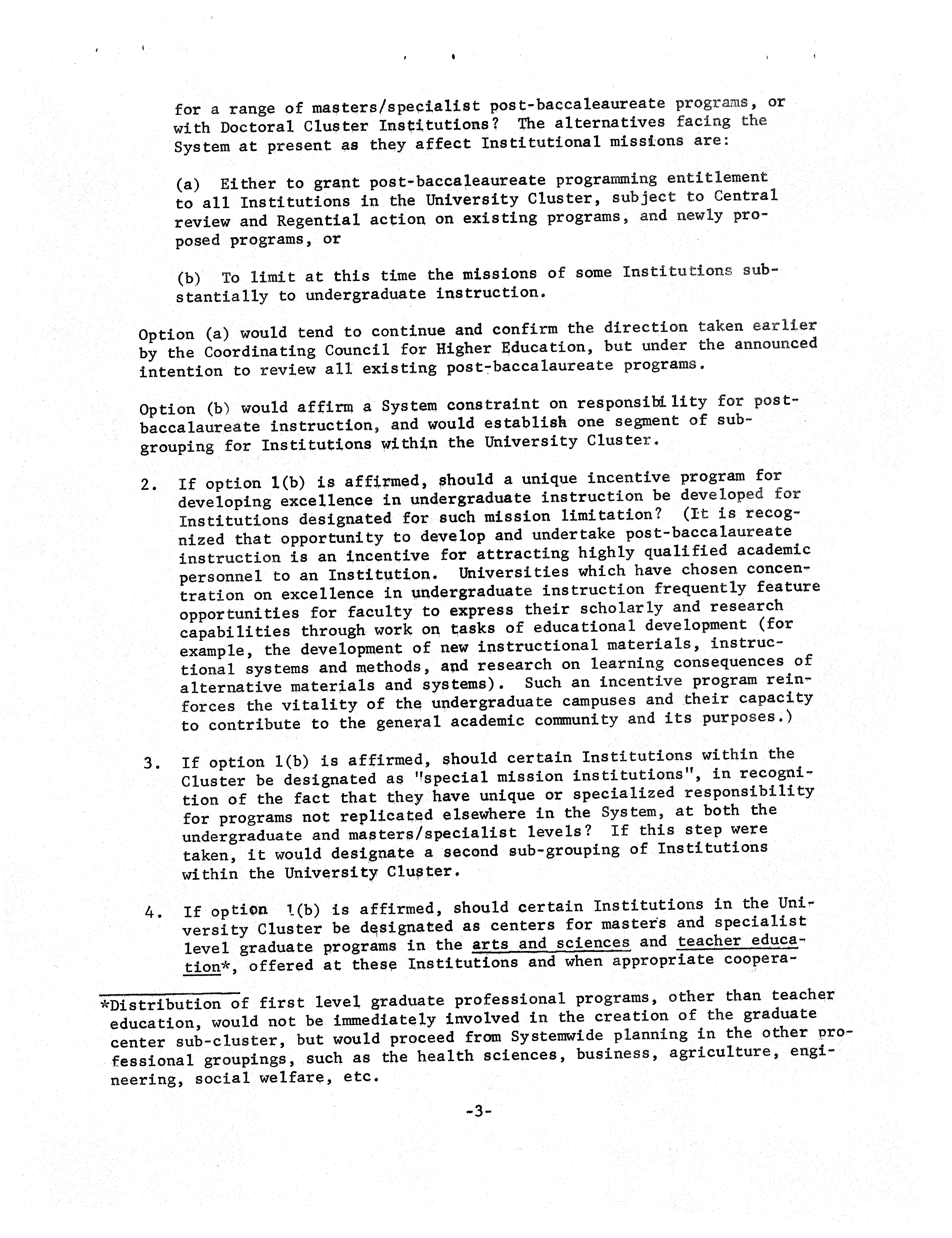 for a range of masters/specialist post-baccaleaureate programs, or with Doctoral Cluster Institutions? The alternatives facing the System at present as they affect Institutional missions are:

(a) Either to grant post-baccaleaureate programming entitlement to all Institutions in the University Cluster, subject to Central review and Regential action on existing programs, and newly proposed programs, or

(b) To limit at this time the missions of some Institutions substantially to undergraduate instruction.

Option (a) would tend to continue and confirm the direction taken earlier by the Coordinating Council for Higher Education, but under the announced intention to review all existing post-baccalaureate programs.

Option (b) would affirm a System constraint on responsibility for post-baccalaureate instruction, and would establish one segment of sub-grouping for Institutions within the University Cluster.

2. If option 1(b) is affirmed, should a unique incentive program for developing excellence in undergraduate instruction be developed for Institutions designated for such mission limitation? (It is recognized that opportunity to develop and undertake post-baccalaureate instruction is an incentive for attracting highly qualified academic personnel to an Institution. Universities which have chosen concentration on excellence in undergraduate instruction frequently feature opportunities for faculty to express their scholarly and research capabilities through work on tasks of educational development (for example, the development of new instructional materials, instructional systems and methods, and research on learning consequences of alternative materials and systems). Such an incentive program reinforces the vitality of the undergraduate campuses and their capacity to contribute to the general academic community and its purposes.)

3. If option 1(b) is affirmed, should certain Institutions within the Cluster be designated as "special mission institutions", in recognition of the fact that they have unique or specialized responsibility for programs not replicated elsewhere in the System, at both the undergraduate and masters/specialist levels? If this step were taken, it would designate a second sub-grouping of Institutions within the University Cluster.

4. If option 1(b) is affirmed, should certain Institutions in the University Cluster be designated as centers for masters and specialist level graduate programs in the arts and sciences and teacher education*, offered at these Institutions and when appropriate coopera-

*Distribution of first level graduate professional programs, other than teacher education, would not be immediately involved in the creation of the graduate center sub-cluster, but would proceed from Systemwide planning in the other professional groupings, such as the health sciences, business, agriculture, engineering, social welfare, etc.

-3-